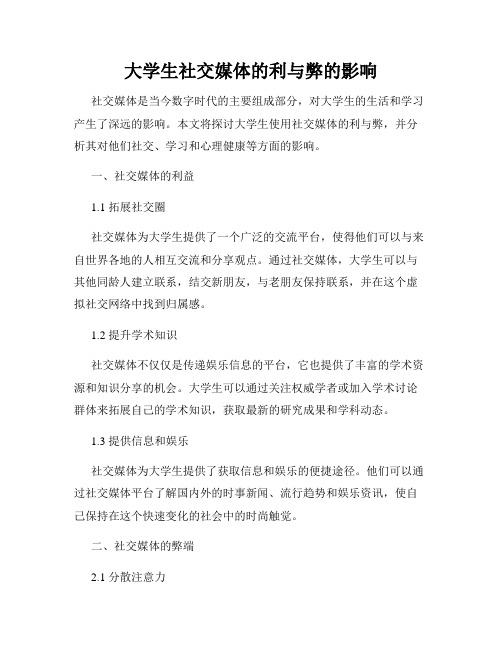 大学生社交媒体的利与弊的影响

社交媒体是当今数字时代的主要组成部分，对大学生的生活和学习产生了深远的影响。本文将探讨大学生使用社交媒体的利与弊，并分析其对他们社交、学习和心理健康等方面的影响。

一、社交媒体的利益

1.1 拓展社交圈

社交媒体为大学生提供了一个广泛的交流平台，使得他们可以与来自世界各地的人相互交流和分享观点。通过社交媒体，大学生可以与其他同龄人建立联系，结交新朋友，与老朋友保持联系，并在这个虚拟社交网络中找到归属感。

1.2 提升学术知识

社交媒体不仅仅是传递娱乐信息的平台，它也提供了丰富的学术资源和知识分享的机会。大学生可以通过关注权威学者或加入学术讨论群体来拓展自己的学术知识，获取最新的研究成果和学科动态。

1.3 提供信息和娱乐

社交媒体为大学生提供了获取信息和娱乐的便捷途径。他们可以通过社交媒体平台了解国内外的时事新闻、流行趋势和娱乐资讯，使自己保持在这个快速变化的社会中的时尚触觉。

二、社交媒体的弊端

2.1 分散注意力